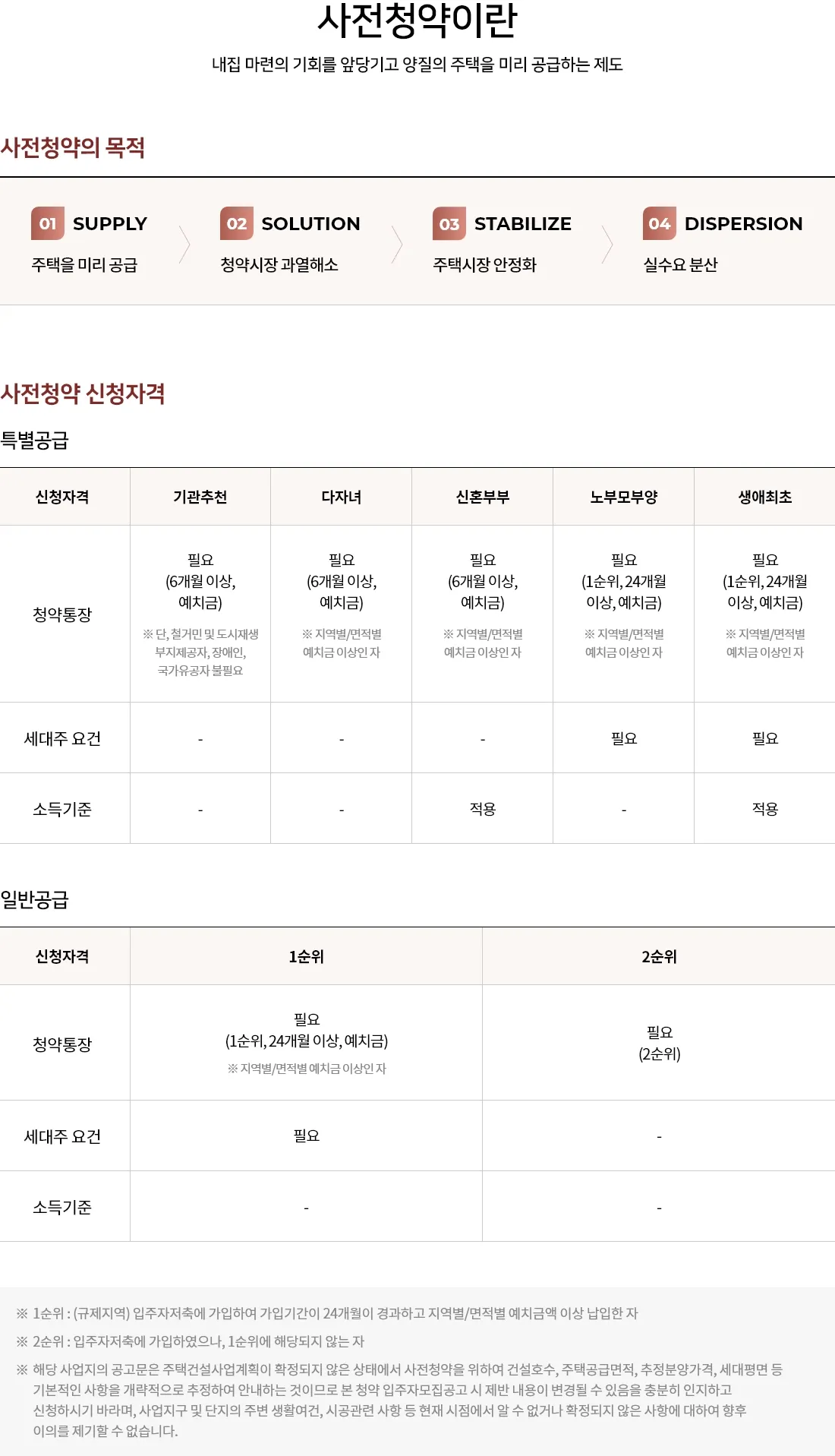 사전청약이란

내집 마련의 기회를 앞당기고 양질의 주택을 미리 공급하는 제도

사전청약의 목적

01 SUPPLY
주택을 미리 공급

02 SOLUTION
청약시장 과열해소

03 STABILIZE
주택시장 안정화

04 DISPERSION
실수요 분산

사전청약 신청자격

특별공급

| 신청자격 | 기관추천 | 다자녀 | 신혼부부 | 노부모부양 | 생애최초 |
|---|---|---|---|---|---|
| 청약통장 | 필요 (6개월 이상, 예치금) ※ 단, 철거민 및 도시재생 부지제공자, 장애인, 국가유공자 불필요 | 필요 (6개월 이상, 예치금) ※ 지역별/면적별 예치금 이상인 자 | 필요 (6개월 이상, 예치금) ※ 지역별/면적별 예치금 이상인 자 | 필요 (1순위, 24개월 이상, 예치금) ※ 지역별/면적별 예치금 이상인 자 | 필요 (1순위, 24개월 이상, 예치금) ※ 지역별/면적별 예치금 이상인 자 |
| 세대주 요건 | - | - | - | 필요 | 필요 |
| 소득기준 | - | - | 적용 | - | 적용 |

일반공급

| 신청자격 | 1순위 | 2순위 |
|---|---|---|
| 청약통장 | 필요 (1순위, 24개월 이상, 예치금) ※ 지역별/면적별 예치금 이상인 자 | 필요 (2순위) |
| 세대주 요건 | 필요 | - |
| 소득기준 | - | - |

※ 1순위 : (규제지역) 입주자저축에 가입하여 가입기간이 24개월이 경과하고 지역별/면적별 예치금액 이상 납입한 자

※ 2순위 : 입주자저축에 가입하였으나, 1순위에 해당되지 않는 자

※ 해당 사업지의 공고문은 주택건설사업계획이 확정되지 않은 상태에서 사전청약을 위하여 건설호수, 주택공급면적, 추정분양가격, 세대평면 등 기본적인 사항을 개략적으로 추정하여 안내하는 것이므로 본 청약 입주자모집공고 시 제반 내용이 변경될 수 있음을 충분히 인지하고 신청하시기 바라며, 사업지구 및 단지의 주변 생활여건, 시공관련 사항 등 현재 시점에서 알 수 없거나 확정되지 않은 사항에 대하여 향후 이의를 제기할 수 없습니다.